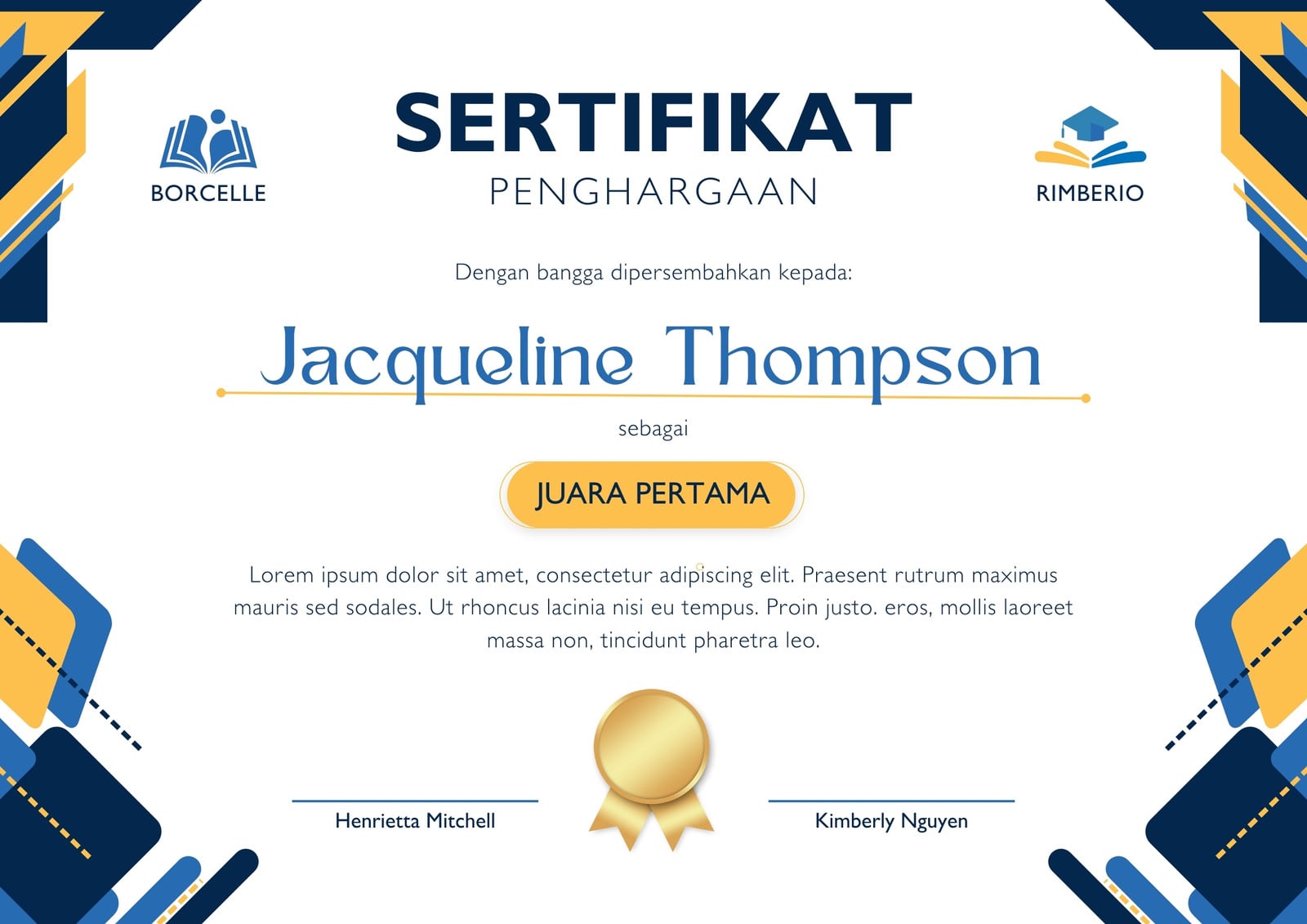 BORCELLE

SERTIFIKAT
PENGHARGAAN

RIMBERIO

Dengan bangga dipersembahkan kepada:

Jacqueline Thompson

sebagai

JUARA PERTAMA

Lorem ipsum dolor sit amet, consectetur adipiscing elit. Praesent rutrum maximus mauris sed sodales. Ut rhoncus lacinia nisi eu tempus. Proin justo. eros, mollis laoreet massa non, tincidunt pharetra leo.

Henrietta Mitchell

Kimberly Nguyen